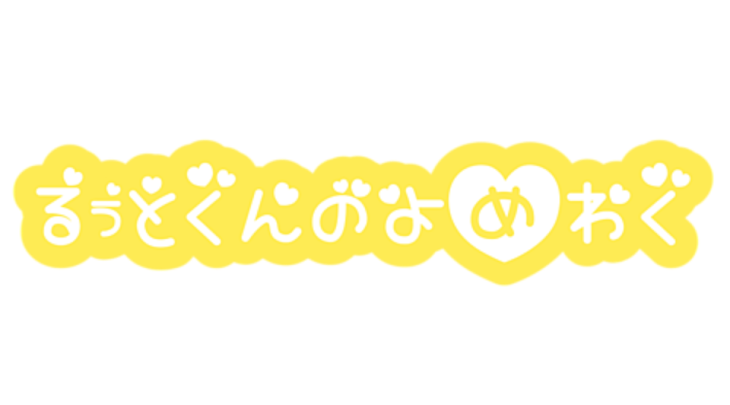 るぅとくんのよめわく